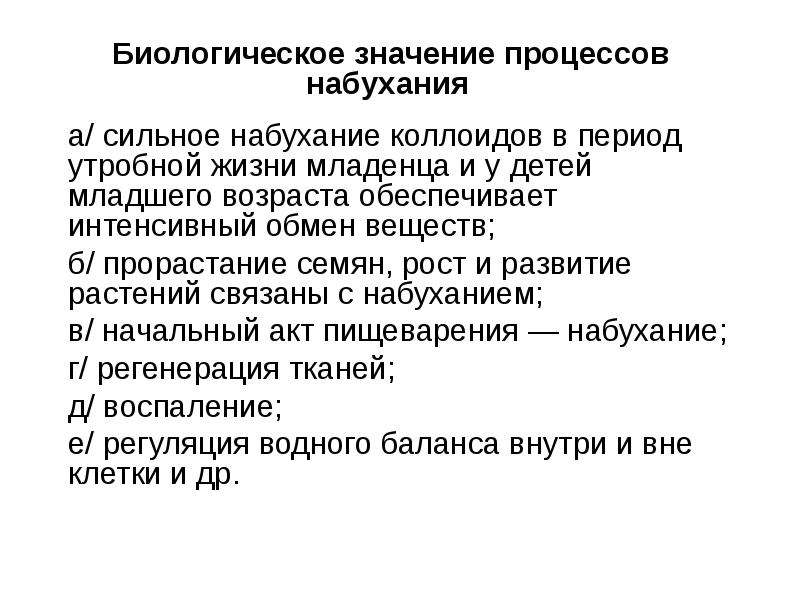 Биологическое значение процессов набухания

а/ сильное набухание коллоидов в период утробной жизни младенца и у детей младшего возраста обеспечивает интенсивный обмен веществ;

б/ прорастание семян, рост и развитие растений связаны с набуханием;

в/ начальный акт пищеварения — набухание;

г/ регенерация тканей;

д/ воспаление;

е/ регуляция водного баланса внутри и вне клетки и др.